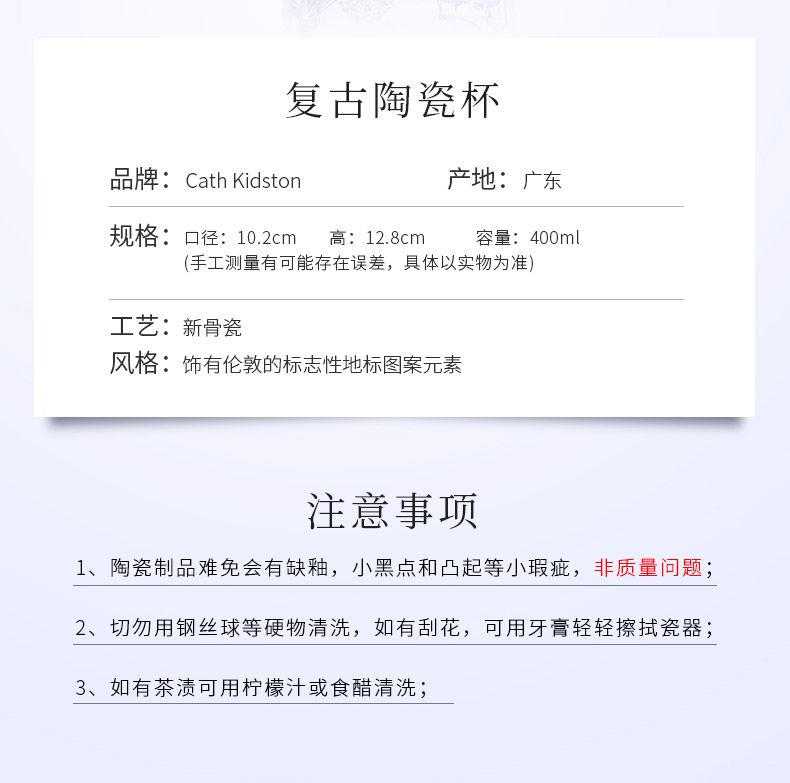 复古陶瓷杯

品牌：Cath Kidston　　产地：广东

规格：口径：10.2cm　高：12.8cm　容量：400ml
(手工测量有可能存在误差，具体以实物为准)

工艺：新骨瓷
风格：饰有伦敦的标志性地标图案元素

注意事项

1、陶瓷制品难免会有缺釉，小黑点和凸起等小瑕疵，非质量问题；

2、切勿用钢丝球等硬物清洗，如有刮花，可用牙膏轻轻擦拭瓷器；

3、如有茶渍可用柠檬汁或食醋清洗；